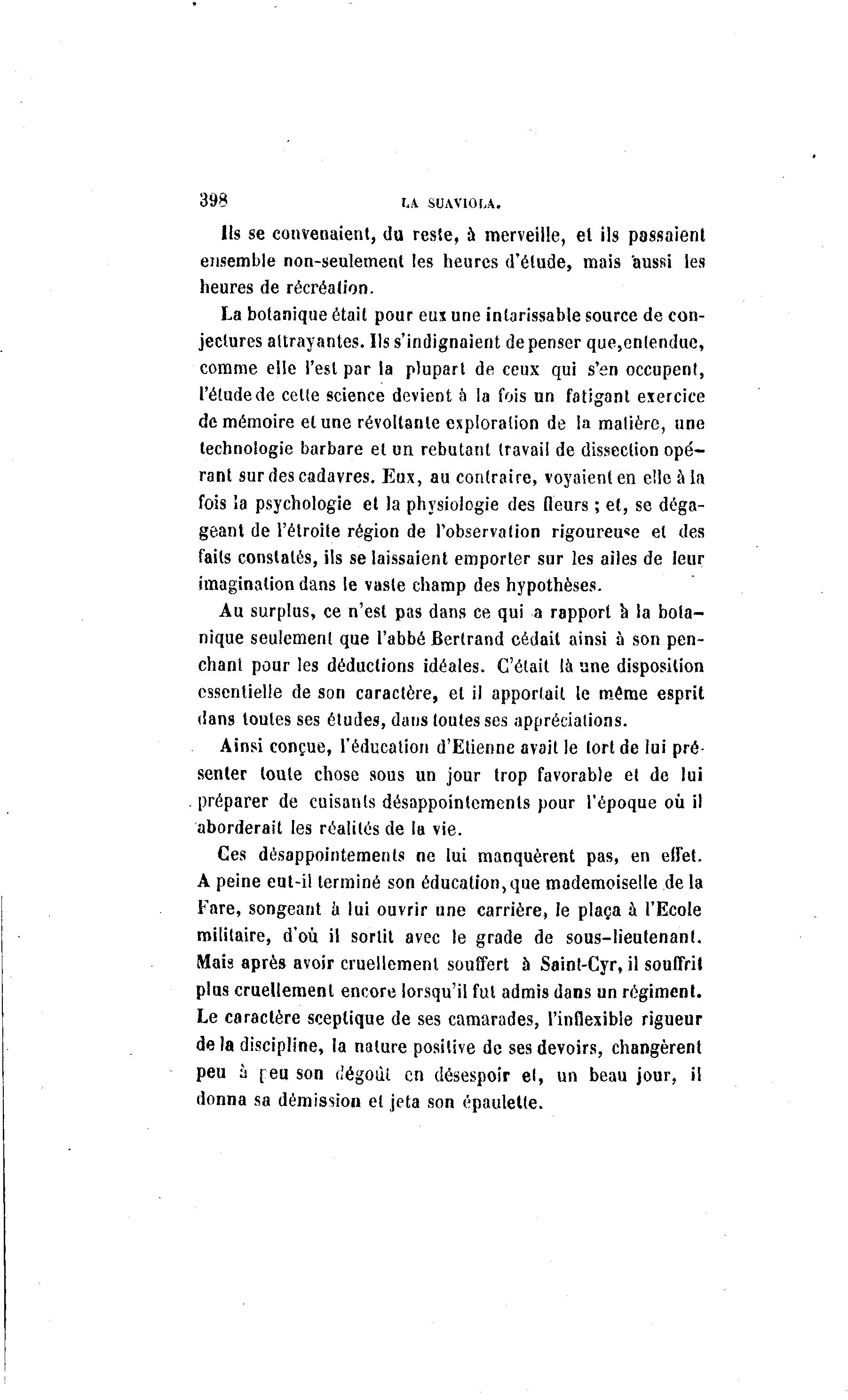 398 LA SUAVIOLA.

Ils se convenaient, du reste, à merveille, et ils passaient ensemble non-seulement les heures d'étude, mais aussi les heures de récréation.

La botanique était pour eux une intarissable source de conjectures attrayantes. Ils s'indignaient de penser que, entendue, comme elle l'est par la plupart de ceux qui s'en occupent, l'étude de cette science devient à la fois un fatigant exercice de mémoire et une révoltante exploration de la matière, une technologie barbare et un rebutant travail de dissection opérant sur des cadavres. Eux, au contraire, voyaient en elle à la fois la psychologie et la physiologie des fleurs ; et, se dégageant de l'étroite région de l'observation rigoureuse et des faits constatés, ils se laissaient emporter sur les ailes de leur imagination dans le vaste champ des hypothèses.

Au surplus, ce n'est pas dans ce qui a rapport à la botanique seulement que l'abbé Bertrand cédait ainsi à son penchant pour les déductions idéales. C'était là une disposition essentielle de son caractère, et il apportait le même esprit dans toutes ses études, dans toutes ses appréciations.

Ainsi conçue, l'éducation d'Etienne avait le tort de lui présenter toute chose sous un jour trop favorable et de lui préparer de cuisants désappointements pour l'époque où il aborderait les réalités de la vie.

Ces désappointements ne lui manquèrent pas, en effet. A peine eut-il terminé son éducation, que mademoiselle de la Fare, songeant à lui ouvrir une carrière, le plaça à l'Ecole militaire, d'où il sortit avec le grade de sous-lieutenant. Mais après avoir cruellement souffert à Saint-Cyr, il souffrit plus cruellement encore lorsqu'il fut admis dans un régiment. Le caractère sceptique de ses camarades, l'inflexible rigueur de la discipline, la nature positive de ses devoirs, changèrent peu à peu son dégoût en désespoir et, un beau jour, il donna sa démission et jeta son épaulette.